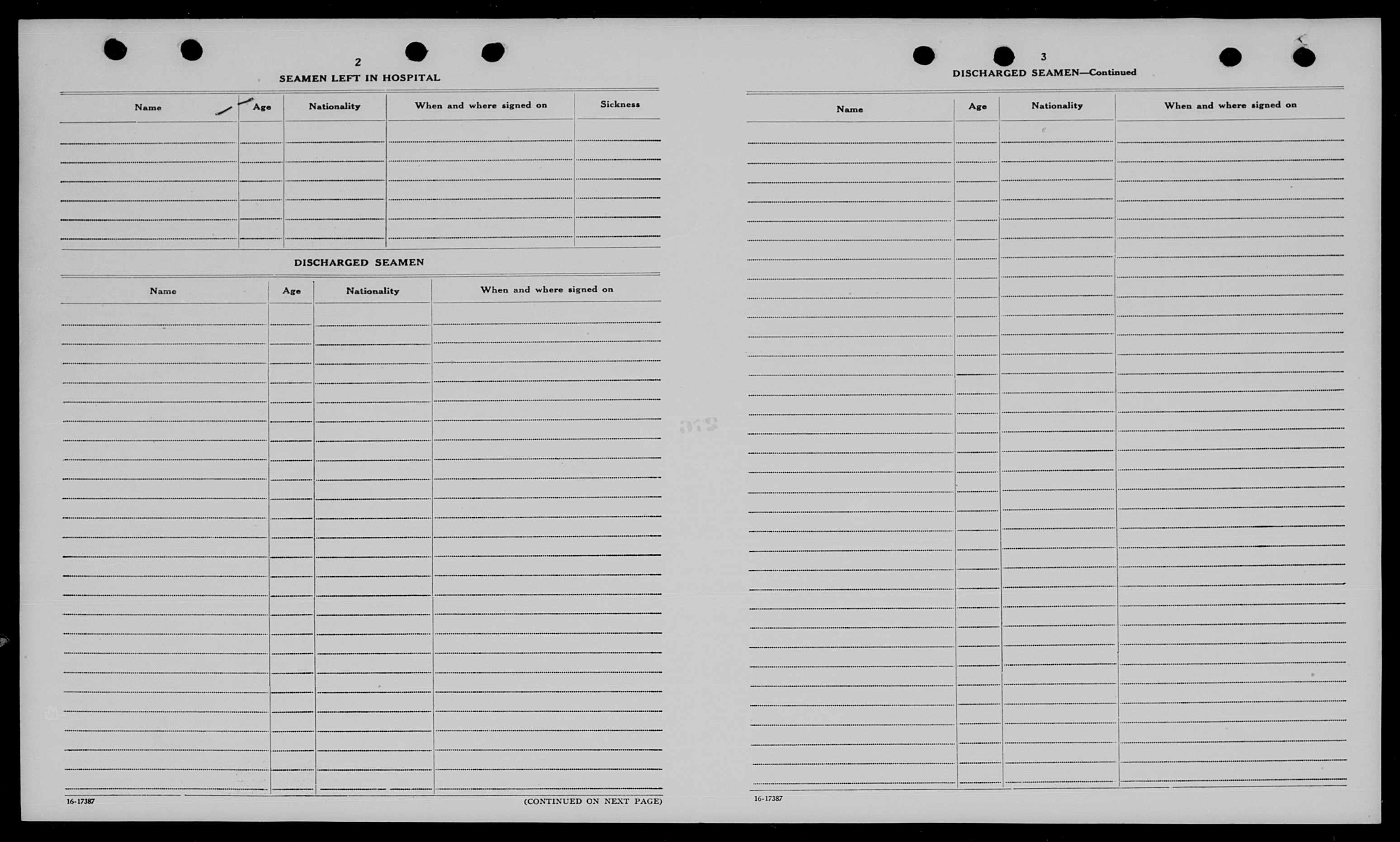 2

SEAMEN LEFT IN HOSPITAL

| Name | Age | Nationality | When and where signed on | Sickness |
|---|---|---|---|---|
| | | | | |

DISCHARGED SEAMEN

| Name | Age | Nationality | When and where signed on |
|---|---|---|---|
| | | | |

16-17387

(CONTINUED ON NEXT PAGE)

3

DISCHARGED SEAMEN—Continued

| Name | Age | Nationality | When and where signed on |
|---|---|---|---|
| | | | |

16-17387